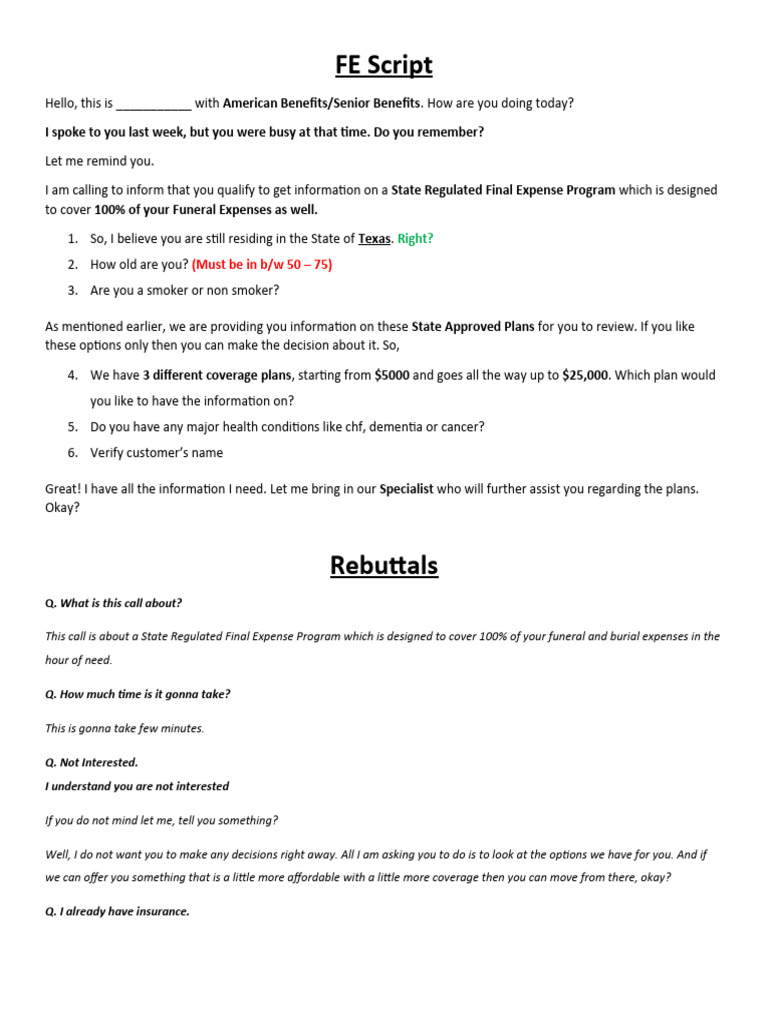 FE Script

Hello, this is ___________ with American Benefits/Senior Benefits. How are you doing today?

I spoke to you last week, but you were busy at that time. Do you remember?

Let me remind you.

I am calling to inform that you qualify to get information on a State Regulated Final Expense Program which is designed to cover 100% of your Funeral Expenses as well.

1. So, I believe you are still residing in the State of Texas. Right?
2. How old are you? (Must be in b/w 50 – 75)
3. Are you a smoker or non smoker?

As mentioned earlier, we are providing you information on these State Approved Plans for you to review. If you like these options only then you can make the decision about it. So,

4. We have 3 different coverage plans, starting from $5000 and goes all the way up to $25,000. Which plan would you like to have the information on?
5. Do you have any major health conditions like chf, dementia or cancer?
6. Verify customer's name

Great! I have all the information I need. Let me bring in our Specialist who will further assist you regarding the plans. Okay?

Rebuttals

Q. What is this call about?

This call is about a State Regulated Final Expense Program which is designed to cover 100% of your funeral and burial expenses in the hour of need.

Q. How much time is it gonna take?

This is gonna take few minutes.

Q. Not Interested.
I understand you are not interested

If you do not mind let me, tell you something?

Well, I do not want you to make any decisions right away. All I am asking you to do is to look at the options we have for you. And if we can offer you something that is a little more affordable with a little more coverage then you can move from there, okay?

Q. I already have insurance.